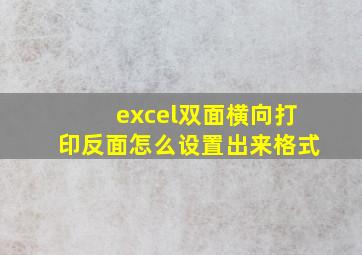 excel双面横向打印反面怎么设置出来格式